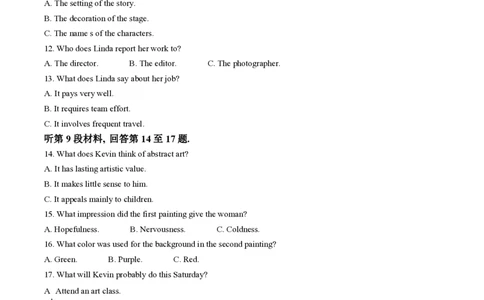 A. The setting of the story.

B. The decoration of the stage.

C. The name s of the characters.

12. Who does Linda report her work to?

A. The director.　　B. The editor.　　C. The photographer.

13. What does Linda say about her job?

A. It pays very well.

B. It requires team effort.

C. It involves frequent travel.

听第 9 段材料, 回答第 14 至 17 题.

14. What does Kevin think of abstract art?

A. It has lasting artistic value.

B. It makes little sense to him.

C. It appeals mainly to children.

15. What impression did the first painting give the woman?

A. Hopefulness.　　B. Nervousness.　　C. Coldness.

16. What color was used for the background in the second painting?

A. Green.　　B. Purple.　　C. Red.

17. What will Kevin probably do this Saturday?

A Attend an art class.